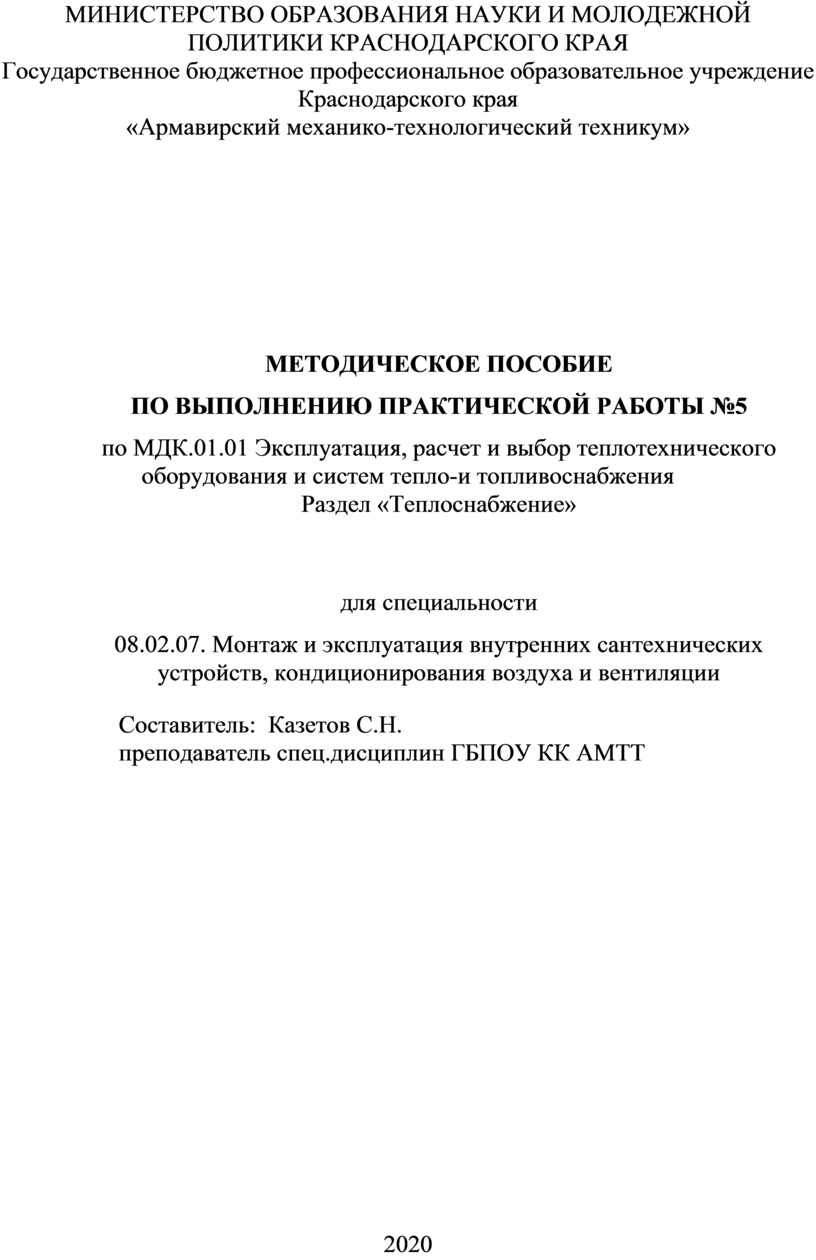 МИНИСТЕРСТВО ОБРАЗОВАНИЯ НАУКИ И МОЛОДЕЖНОЙ ПОЛИТИКИ КРАСНОДАРСКОГО КРАЯ
Государственное бюджетное профессиональное образовательное учреждение Краснодарского края
«Армавирский механико-технологический техникум»

МЕТОДИЧЕСКОЕ ПОСОБИЕ
ПО ВЫПОЛНЕНИЮ ПРАКТИЧЕСКОЙ РАБОТЫ №5
по МДК.01.01 Эксплуатация, расчет и выбор теплотехнического оборудования и систем тепло-и топливоснабжения
Раздел «Теплоснабжение»

для специальности
08.02.07. Монтаж и эксплуатация внутренних сантехнических устройств, кондиционирования воздуха и вентиляции

Составитель: Казетов С.Н.
преподаватель спец.дисциплин ГБПОУ КК АМТТ

2020